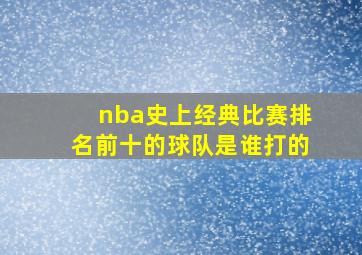 nba史上经典比赛排名前十的球队是谁打的